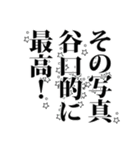 その写真
谷口的に
最高！